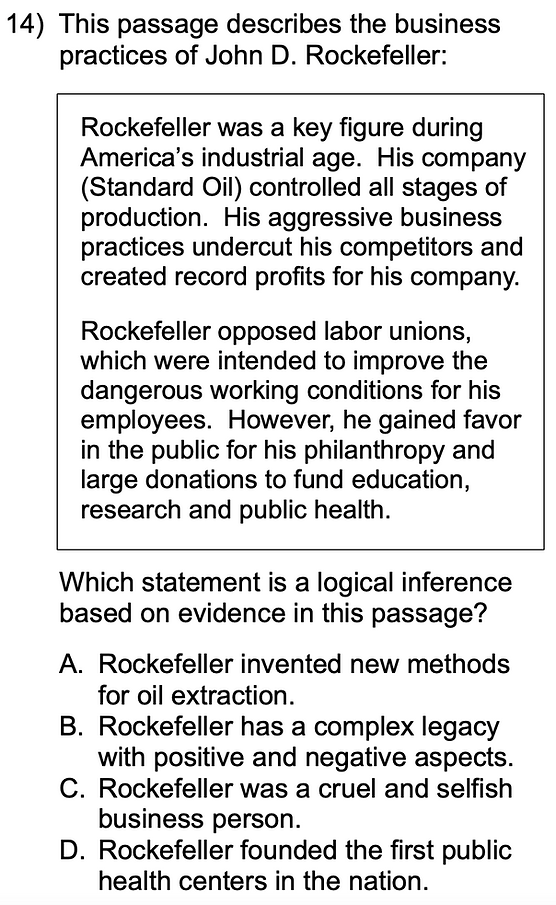 14) This passage describes the business practices of John D. Rockefeller:

Rockefeller was a key figure during America's industrial age. His company (Standard Oil) controlled all stages of production. His aggressive business practices undercut his competitors and created record profits for his company.

Rockefeller opposed labor unions, which were intended to improve the dangerous working conditions for his employees. However, he gained favor in the public for his philanthropy and large donations to fund education, research and public health.

Which statement is a logical inference based on evidence in this passage?

A. Rockefeller invented new methods for oil extraction.
B. Rockefeller has a complex legacy with positive and negative aspects.
C. Rockefeller was a cruel and selfish business person.
D. Rockefeller founded the first public health centers in the nation.